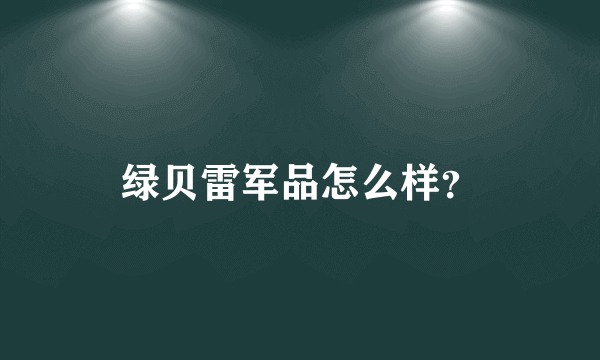 绿贝雷军品怎么样?